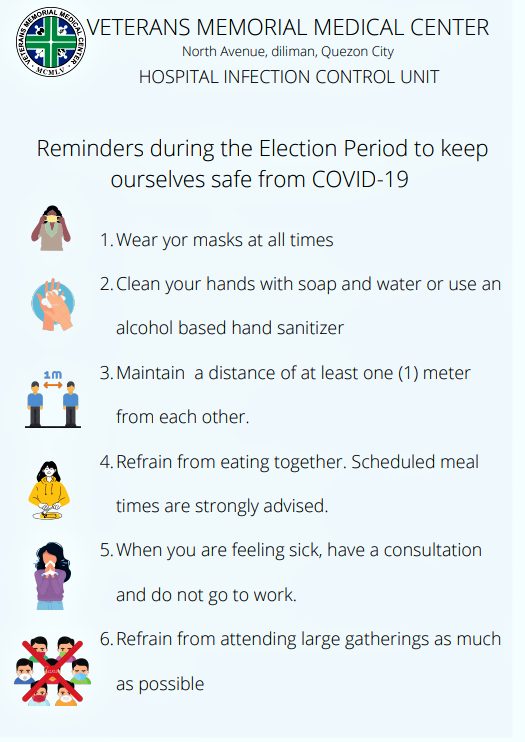 VETERANS MEMORIAL MEDICAL CENTER
North Avenue, diliman, Quezon City
HOSPITAL INFECTION CONTROL UNIT

Reminders during the Election Period to keep ourselves safe from COVID-19

1. Wear yor masks at all times

2. Clean your hands with soap and water or use an alcohol based hand sanitizer

1m

3. Maintain a distance of at least one (1) meter from each other.

4. Refrain from eating together. Scheduled meal times are strongly advised.

5. When you are feeling sick, have a consultation and do not go to work.

6. Refrain from attending large gatherings as much as possible